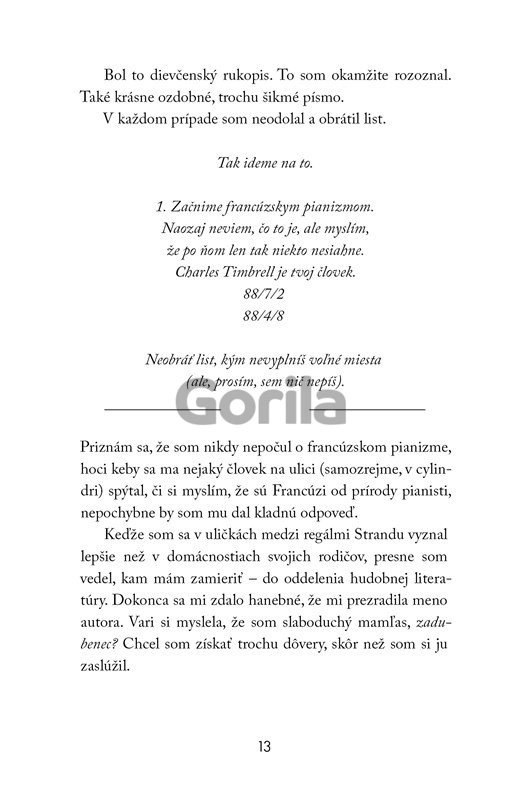 Bol to dievčenský rukopis. To som okamžite rozoznal. Také krásne ozdobné, trochu šikmé písmo.

V každom prípade som neodolal a obrátil list.

Tak ideme na to.

1. Začnime francúzskym pianizmom.
Naozaj neviem, čo to je, ale myslím,
že po ňom len tak niekto nesiahne.
Charles Timbrell je tvoj človek.
88/7/2
88/4/8

Neobráť list, kým nevyplníš voľné miesta
(ale, prosím, sem nič nepíš).

Gorila

Priznám sa, že som nikdy nepočul o francúzskom pianizme, hoci keby sa ma nejaký človek na ulici (samozrejme, v cylindri) spýtal, či si myslím, že sú Francúzi od prírody pianisti, nepochybne by som mu dal kladnú odpoveď.

Keďže som sa v uličkách medzi regálmi Strandu vyznal lepšie než v domácnostiach svojich rodičov, presne som vedel, kam mám zamieriť – do oddelenia hudobnej literatúry. Dokonca sa mi zdalo hanebné, že mi prezradila meno autora. Vari si myslela, že som slaboduchý mamľas, zadubenec? Chcel som získať trochu dôvery, skôr než som si ju zaslúžil.

13